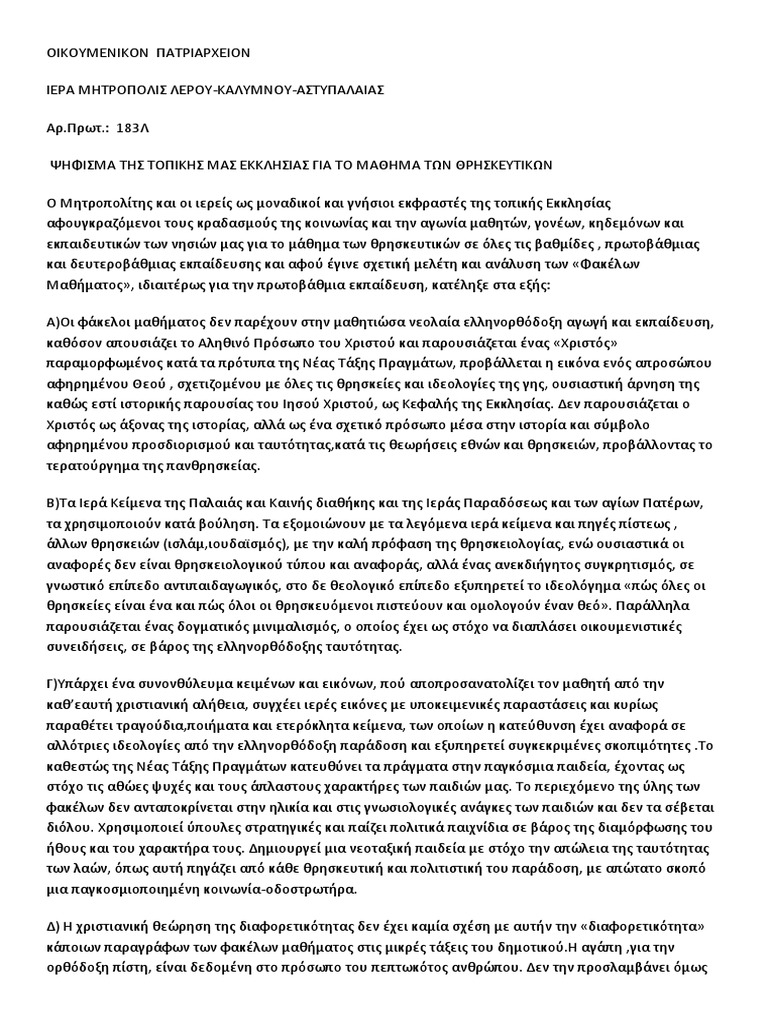 ΟΙΚΟΥΜΕΝΙΚΟΝ ΠΑΤΡΙΑΡΧΕΙΟΝ

ΙΕΡΑ ΜΗΤΡΟΠΟΛΙΣ ΛΕΡΟΥ-ΚΑΛΥΜΝΟΥ-ΑΣΤΥΠΑΛΑΙΑΣ

Αρ.Πρωτ.: 183Λ

ΨΗΦΙΣΜΑ ΤΗΣ ΤΟΠΙΚΗΣ ΜΑΣ ΕΚΚΛΗΣΙΑΣ ΓΙΑ ΤΟ ΜΑΘΗΜΑ ΤΩΝ ΘΡΗΣΚΕΥΤΙΚΩΝ

Ο Μητροπολίτης και οι ιερείς ως μοναδικοί και γνήσιοι εκφραστές της τοπικής Εκκλησίας αφουγκραζόμενοι τους κραδασμούς της κοινωνίας και την αγωνία μαθητών, γονέων, κηδεμόνων και εκπαιδευτικών των νησιών μας για το μάθημα των θρησκευτικών σε όλες τις βαθμίδες , πρωτοβάθμιας και δευτεροβάθμιας εκπαίδευσης και αφού έγινε σχετική μελέτη και ανάλυση των «Φακέλων Μαθήματος», ιδιαιτέρως για την πρωτοβάθμια εκπαίδευση, κατέληξε στα εξής:

Α)Οι φάκελοι μαθήματος δεν παρέχουν στην μαθητιώσα νεολαία ελληνορθόδοξη αγωγή και εκπαίδευση, καθόσον απουσιάζει το Αληθινό Πρόσωπο του Χριστού και παρουσιάζεται ένας «Χριστός» παραμορφωμένος κατά τα πρότυπα της Νέας Τάξης Πραγμάτων, προβάλλεται η εικόνα ενός απροσώπου αφηρημένου Θεού , σχετιζομένου με όλες τις θρησκείες και ιδεολογίες της γης, ουσιαστική άρνηση της καθώς εστί ιστορικής παρουσίας του Ιησού Χριστού, ως Κεφαλής της Εκκλησίας. Δεν παρουσιάζεται ο Χριστός ως άξονας της ιστορίας, αλλά ως ένα σχετικό πρόσωπο μέσα στην ιστορία και σύμβολο αφηρημένου προσδιορισμού και ταυτότητας,κατά τις θεωρήσεις εθνών και θρησκειών, προβάλλοντας το τερατούργημα της πανθρησκείας.

Β)Τα Ιερά Κείμενα της Παλαιάς και Καινής διαθήκης και της Ιεράς Παραδόσεως και των αγίων Πατέρων, τα χρησιμοποιούν κατά βούληση. Τα εξομοιώνουν με τα λεγόμενα ιερά κείμενα και πηγές πίστεως , άλλων θρησκειών (ισλάμ,ιουδαϊσμός), με την καλή πρόφαση της θρησκειολογίας, ενώ ουσιαστικά οι αναφορές δεν είναι θρησκειολογικού τύπου και αναφοράς, αλλά ένας ανεκδιήγητος συγκρητισμός, σε γνωστικό επίπεδο αντιπαιδαγωγικός, στο δε θεολογικό επίπεδο εξυπηρετεί το ιδεολόγημα «πώς όλες οι θρησκείες είναι ένα και πώς όλοι οι θρησκευόμενοι πιστεύουν και ομολογούν έναν θεό». Παράλληλα παρουσιάζεται ένας δογματικός μινιμαλισμός, ο οποίος έχει ως στόχο να διαπλάσει οικουμενιστικές συνειδήσεις, σε βάρος της ελληνορθόδοξης ταυτότητας.

Γ)Υπάρχει ένα συνονθύλευμα κειμένων και εικόνων, πού αποπροσανατολίζει τον μαθητή από την καθ'εαυτή χριστιανική αλήθεια, συγχέει ιερές εικόνες με υποκειμενικές παραστάσεις και κυρίως παραθέτει τραγούδια,ποιήματα και ετερόκλητα κείμενα, των οποίων η κατεύθυνση έχει αναφορά σε αλλότριες ιδεολογίες από την ελληνορθόδοξη παράδοση και εξυπηρετεί συγκεκριμένες σκοπιμότητες .Το καθεστώς της Νέας Τάξης Πραγμάτων κατευθύνει τα πράγματα στην παγκόσμια παιδεία, έχοντας ως στόχο τις αθώες ψυχές και τους άπλαστους χαρακτήρες των παιδιών μας. Το περιεχόμενο της ύλης των φακέλων δεν ανταποκρίνεται στην ηλικία και στις γνωσιολογικές ανάγκες των παιδιών και δεν τα σέβεται διόλου. Χρησιμοποιεί ύπουλες στρατηγικές και παίζει πολιτικά παιχνίδια σε βάρος της διαμόρφωσης του ήθους και του χαρακτήρα τους. Δημιουργεί μια νεοταξική παιδεία με στόχο την απώλεια της ταυτότητας των λαών, όπως αυτή πηγάζει από κάθε θρησκευτική και πολιτιστική του παράδοση, με απώτατο σκοπό μια παγκοσμιοποιημένη κοινωνία-οδοστρωτήρα.

Δ) Η χριστιανική θεώρηση της διαφορετικότητας δεν έχει καμία σχέση με αυτήν την «διαφορετικότητα» κάποιων παραγράφων των φακέλων μαθήματος στις μικρές τάξεις του δημοτικού.Η αγάπη ,για την ορθόδοξη πίστη, είναι δεδομένη στο πρόσωπο του πεπτωκότος ανθρώπου. Δεν την προσλαμβάνει όμως